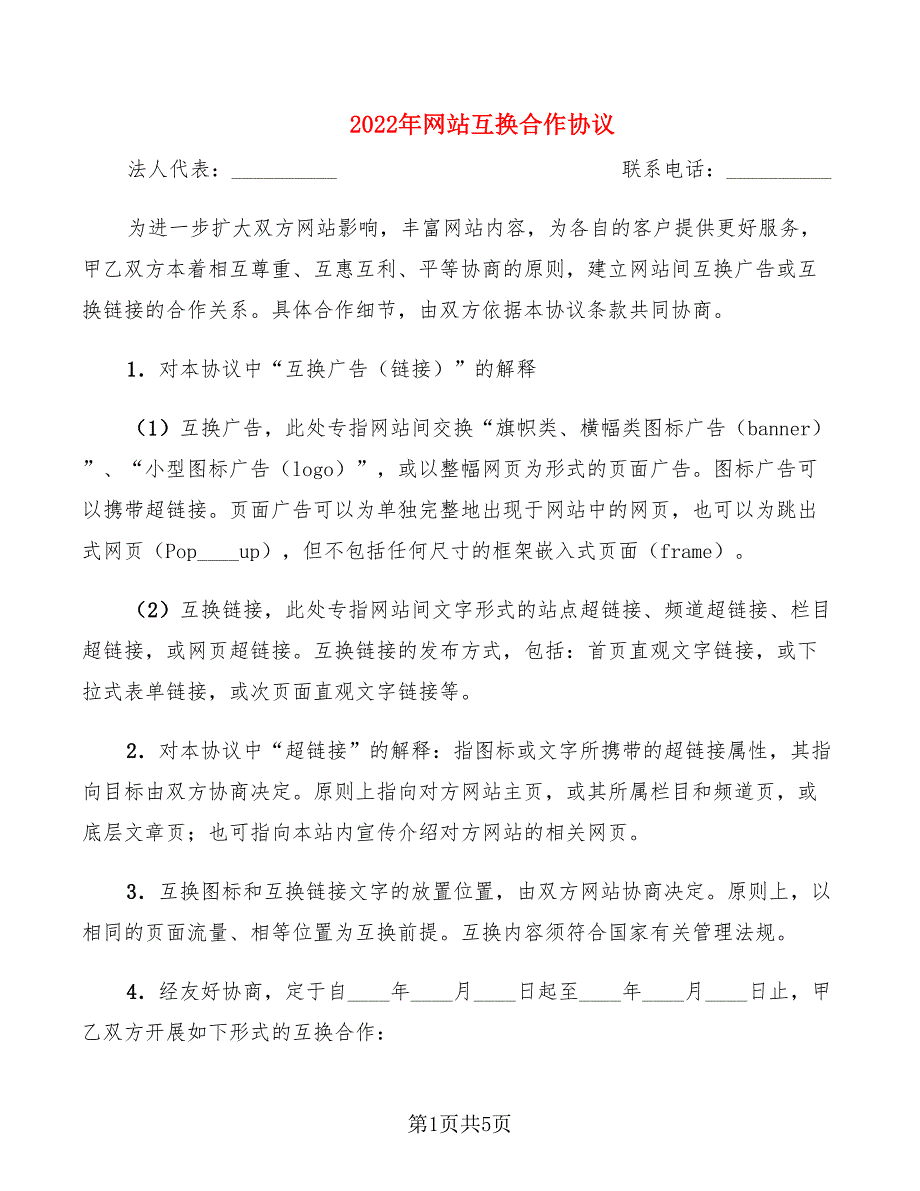 2022年网站互换合作协议

法人代表：__________ 联系电话：__________

为进一步扩大双方网站影响，丰富网站内容，为各自的客户提供更好服务，甲乙双方本着相互尊重、互惠互利、平等协商的原则，建立网站间互换广告或互换链接的合作关系。具体合作细节，由双方依据本协议条款共同协商。

1．对本协议中“互换广告（链接）”的解释

（1）互换广告，此处专指网站间交换“旗帜类、横幅类图标广告（banner）”、“小型图标广告（logo）”，或以整幅网页为形式的页面广告。图标广告可以携带超链接。页面广告可以为单独完整地出现于网站中的网页，也可以为跳出式网页（Pop____up），但不包括任何尺寸的框架嵌入式页面（frame）。

（2）互换链接，此处专指网站间文字形式的站点超链接、频道超链接、栏目超链接，或网页超链接。互换链接的发布方式，包括：首页直观文字链接，或下拉式表单链接，或次页面直观文字链接等。

2．对本协议中“超链接”的解释：指图标或文字所携带的超链接属性，其指向目标由双方协商决定。原则上指向对方网站主页，或其所属栏目和频道页，或底层文章页；也可指向本站内宣传介绍对方网站的相关网页。

3．互换图标和互换链接文字的放置位置，由双方网站协商决定。原则上，以相同的页面流量、相等位置为互换前提。互换内容须符合国家有关管理法规。

4．经友好协商，定于自____年____月____日起至____年____月____日止，甲乙双方开展如下形式的互换合作：

第1页共5页